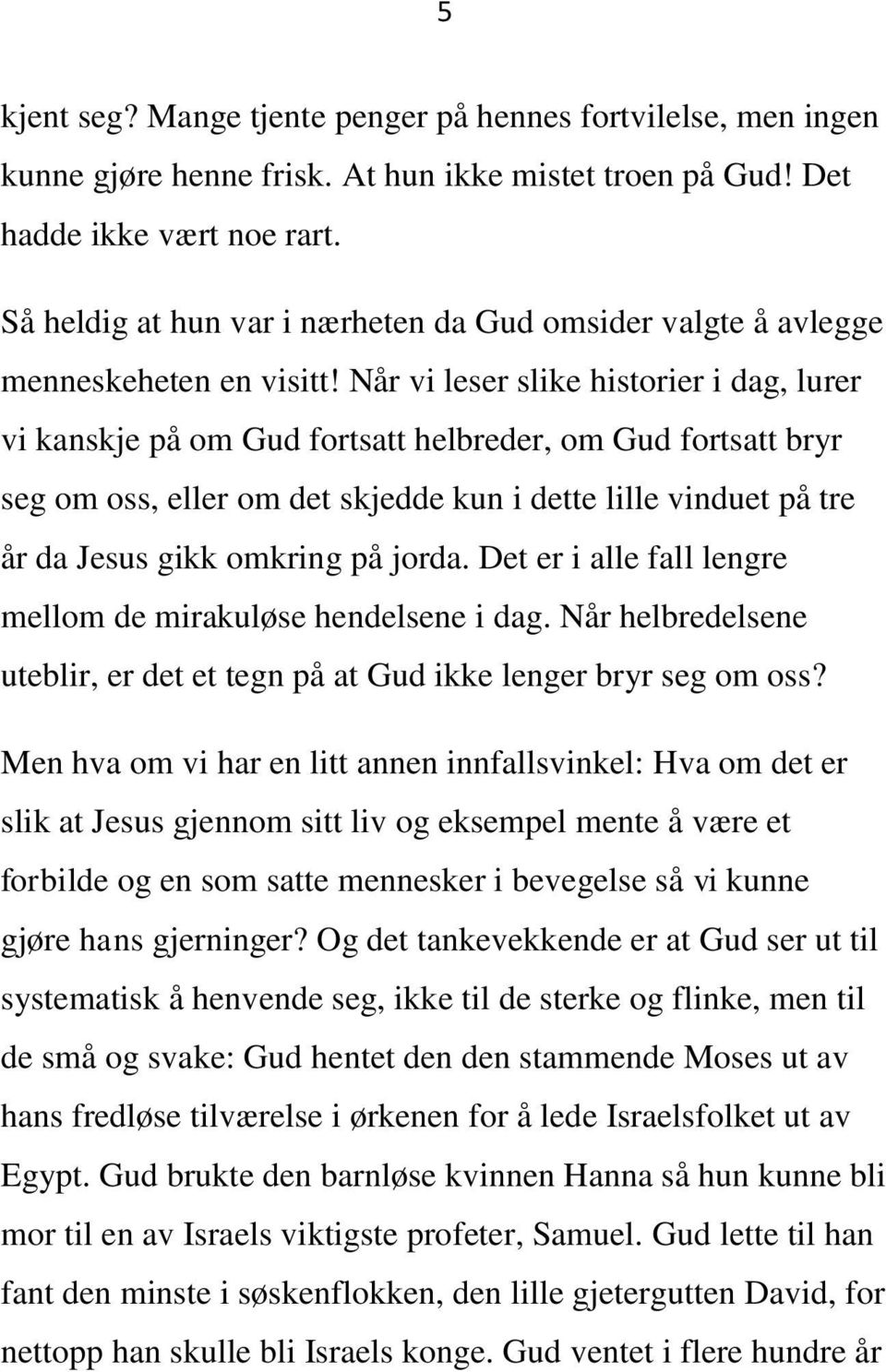 5

kjent seg? Mange tjente penger på hennes fortvilelse, men ingen kunne gjøre henne frisk. At hun ikke mistet troen på Gud! Det hadde ikke vært noe rart.

Så heldig at hun var i nærheten da Gud omsider valgte å avlegge menneskeheten en visitt! Når vi leser slike historier i dag, lurer vi kanskje på om Gud fortsatt helbreder, om Gud fortsatt bryr seg om oss, eller om det skjedde kun i dette lille vinduet på tre år da Jesus gikk omkring på jorda. Det er i alle fall lengre mellom de mirakuløse hendelsene i dag. Når helbredelsene uteblir, er det et tegn på at Gud ikke lenger bryr seg om oss?

Men hva om vi har en litt annen innfallsvinkel: Hva om det er slik at Jesus gjennom sitt liv og eksempel mente å være et forbilde og en som satte mennesker i bevegelse så vi kunne gjøre hans gjerninger? Og det tankevekkende er at Gud ser ut til systematisk å henvende seg, ikke til de sterke og flinke, men til de små og svake: Gud hentet den den stammende Moses ut av hans fredløse tilværelse i ørkenen for å lede Israelsfolket ut av Egypt. Gud brukte den barnløse kvinnen Hanna så hun kunne bli mor til en av Israels viktigste profeter, Samuel. Gud lette til han fant den minste i søskenflokken, den lille gjetergutten David, for nettopp han skulle bli Israels konge. Gud ventet i flere hundre år